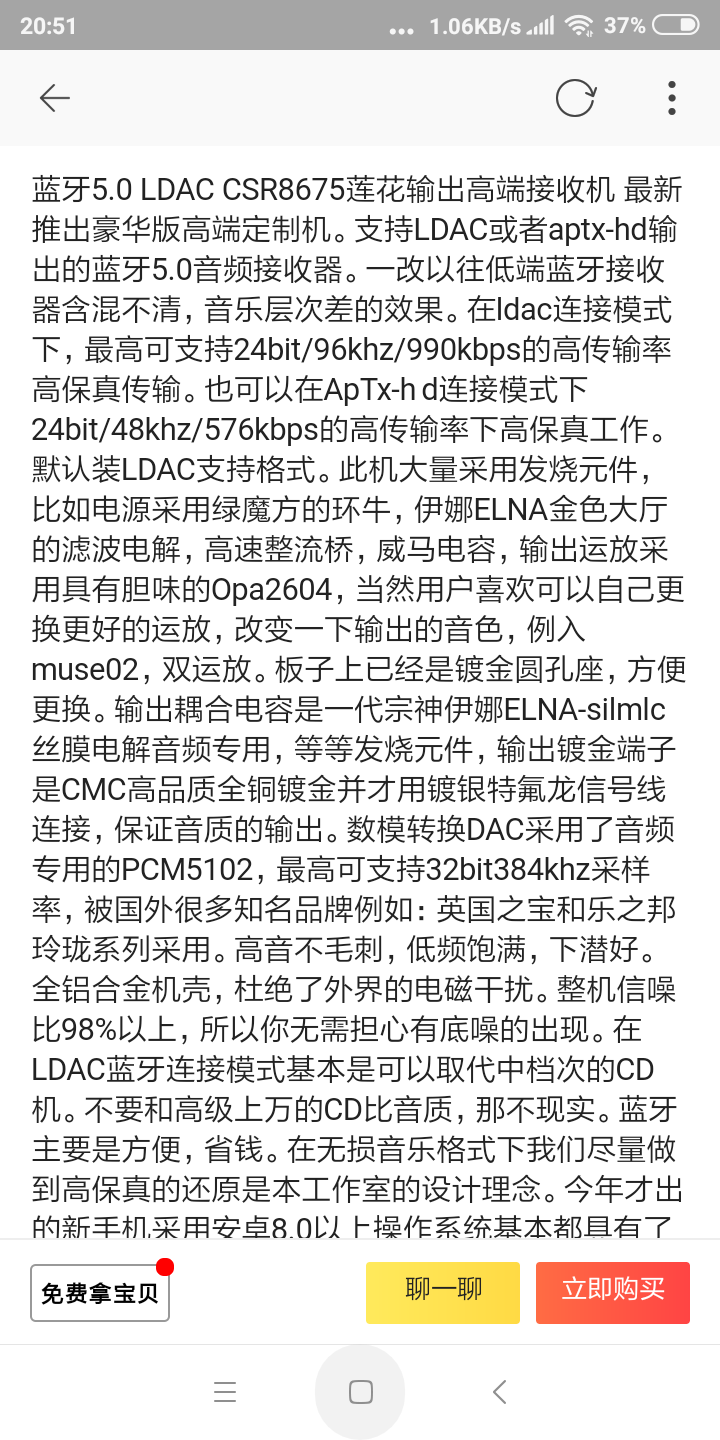 20:51 ... 1.06KB/s 37%

蓝牙5.0 LDAC CSR8675莲花输出高端接收机 最新推出豪华版高端定制机。支持LDAC或者aptx-hd输出的蓝牙5.0音频接收器。一改以往低端蓝牙接收器含混不清，音乐层次差的效果。在ldac连接模式下，最高可支持24bit/96khz/990kbps的高传输率高保真传输。也可以在ApTx-h d连接模式下24bit/48khz/576kbps的高传输率下高保真工作。默认装LDAC支持格式。此机大量采用发烧元件，比如电源采用绿魔方的环牛，伊娜ELNA金色大厅的滤波电解，高速整流桥，威马电容，输出运放采用具有胆味的Opa2604，当然用户喜欢可以自己更换更好的运放，改变一下输出的音色，例入muse02，双运放。板子上已经是镀金圆孔座，方便更换。输出耦合电容是一代宗神伊娜ELNA-silmlc丝膜电解音频专用，等等发烧元件，输出镀金端子是CMC高品质全铜镀金并才用镀银特氟龙信号线连接，保证音质的输出。数模转换DAC采用了音频专用的PCM5102，最高可支持32bit384khz采样率，被国外很多知名品牌例如：英国之宝和乐之邦玲珑系列采用。高音不毛刺，低频饱满，下潜好。全铝合金机壳，杜绝了外界的电磁干扰。整机信噪比98%以上，所以你无需担心有底噪的出现。在LDAC蓝牙连接模式基本是可以取代中档次的CD机。不要和高级上万的CD比音质，那不现实。蓝牙主要是方便，省钱。在无损音乐格式下我们尽量做到高保真的还原是本工作室的设计理念。今年才出的新手机采用安卓8.0以上操作系统基本都具有了

免费拿宝贝 聊一聊 立即购买